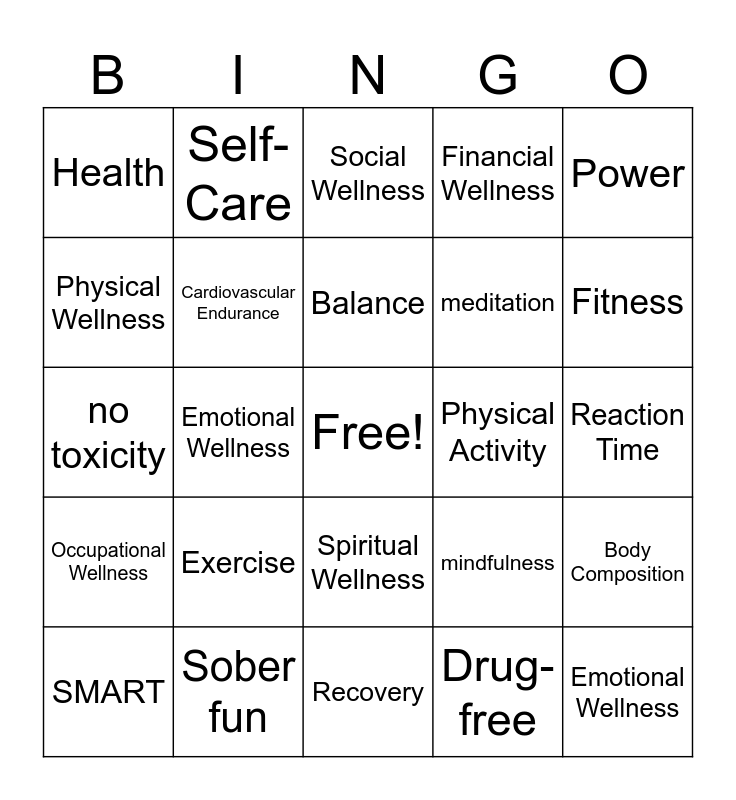 | B | I | N | G | O |
|---|---|---|---|---|
| Health | Self-Care | Social Wellness | Financial Wellness | Power |
| Physical Wellness | Cardiovascular Endurance | Balance | meditation | Fitness |
| no toxicity | Emotional Wellness | Free! | Physical Activity | Reaction Time |
| Occupational Wellness | Exercise | Spiritual Wellness | mindfulness | Body Composition |
| SMART | Sober fun | Recovery | Drug-free | Emotional Wellness |